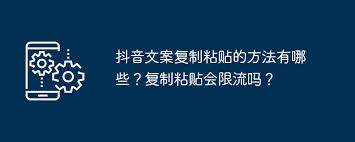 抖音文案复制粘贴的方法有哪些？复制粘贴会限流吗？